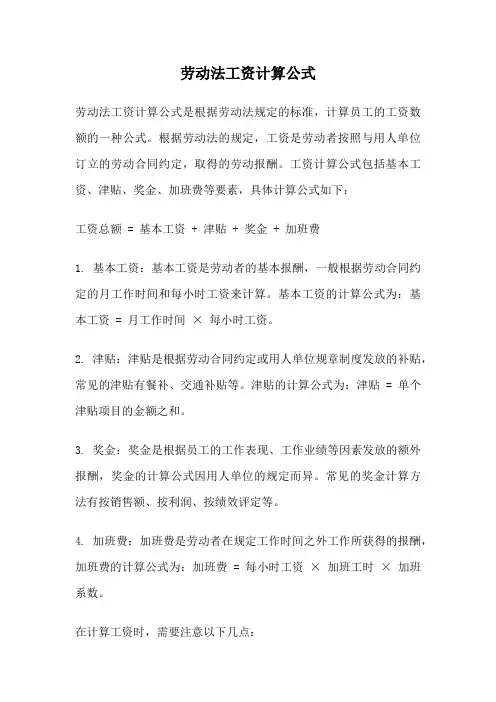 劳动法工资计算公式

劳动法工资计算公式是根据劳动法规定的标准，计算员工的工资数额的一种公式。根据劳动法的规定，工资是劳动者按照与用人单位订立的劳动合同约定，取得的劳动报酬。工资计算公式包括基本工资、津贴、奖金、加班费等要素，具体计算公式如下：

工资总额 = 基本工资 + 津贴 + 奖金 + 加班费

1. 基本工资：基本工资是劳动者的基本报酬，一般根据劳动合同约定的月工作时间和每小时工资来计算。基本工资的计算公式为：基本工资 = 月工作时间 × 每小时工资。

2. 津贴：津贴是根据劳动合同约定或用人单位规章制度发放的补贴，常见的津贴有餐补、交通补贴等。津贴的计算公式为：津贴 = 单个津贴项目的金额之和。

3. 奖金：奖金是根据员工的工作表现、工作业绩等因素发放的额外报酬，奖金的计算公式因用人单位的规定而异。常见的奖金计算方法有按销售额、按利润、按绩效评定等。

4. 加班费：加班费是劳动者在规定工作时间之外工作所获得的报酬，加班费的计算公式为：加班费 = 每小时工资 × 加班工时 × 加班系数。

在计算工资时，需要注意以下几点：